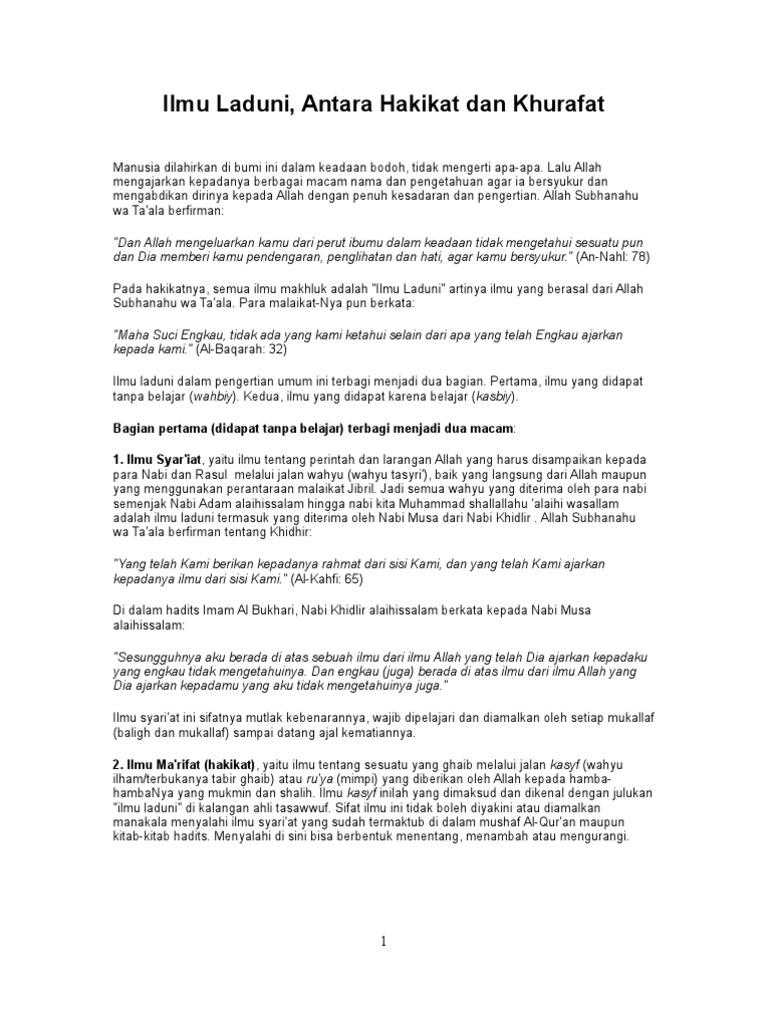 Ilmu Laduni, Antara Hakikat dan Khurafat

Manusia dilahirkan di bumi ini dalam keadaan bodoh, tidak mengerti apa-apa. Lalu Allah mengajarkan kepadanya berbagai macam nama dan pengetahuan agar ia bersyukur dan mengabdikan dirinya kepada Allah dengan penuh kesadaran dan pengertian. Allah Subhanahu wa Ta'ala berfirman:

"Dan Allah mengeluarkan kamu dari perut ibumu dalam keadaan tidak mengetahui sesuatu pun dan Dia memberi kamu pendengaran, penglihatan dan hati, agar kamu bersyukur." (An-Nahl: 78)

Pada hakikatnya, semua ilmu makhluk adalah "Ilmu Laduni" artinya ilmu yang berasal dari Allah Subhanahu wa Ta'ala. Para malaikat-Nya pun berkata:

"Maha Suci Engkau, tidak ada yang kami ketahui selain dari apa yang telah Engkau ajarkan kepada kami." (Al-Baqarah: 32)

Ilmu laduni dalam pengertian umum ini terbagi menjadi dua bagian. Pertama, ilmu yang didapat tanpa belajar (wahbiy). Kedua, ilmu yang didapat karena belajar (kasbiy).

Bagian pertama (didapat tanpa belajar) terbagi menjadi dua macam:

1. Ilmu Syar'iat, yaitu ilmu tentang perintah dan larangan Allah yang harus disampaikan kepada para Nabi dan Rasul melalui jalan wahyu (wahyu tasyri'), baik yang langsung dari Allah maupun yang menggunakan perantaraan malaikat Jibril. Jadi semua wahyu yang diterima oleh para nabi semenjak Nabi Adam alaihissalam hingga nabi kita Muhammad shallallahu 'alaihi wasallam adalah ilmu laduni termasuk yang diterima oleh Nabi Musa dari Nabi Khidlir . Allah Subhanahu wa Ta'ala berfirman tentang Khidhir:

"Yang telah Kami berikan kepadanya rahmat dari sisi Kami, dan yang telah Kami ajarkan kepadanya ilmu dari sisi Kami." (Al-Kahfi: 65)

Di dalam hadits Imam Al Bukhari, Nabi Khidlir alaihissalam berkata kepada Nabi Musa alaihissalam:

"Sesungguhnya aku berada di atas sebuah ilmu dari ilmu Allah yang telah Dia ajarkan kepadaku yang engkau tidak mengetahuinya. Dan engkau (juga) berada di atas ilmu dari ilmu Allah yang Dia ajarkan kepadamu yang aku tidak mengetahuinya juga."

Ilmu syari'at ini sifatnya mutlak kebenarannya, wajib dipelajari dan diamalkan oleh setiap mukallaf (baligh dan mukallaf) sampai datang ajal kematiannya.

2. Ilmu Ma'rifat (hakikat), yaitu ilmu tentang sesuatu yang ghaib melalui jalan kasyf (wahyu ilham/terbukanya tabir ghaib) atau ru'ya (mimpi) yang diberikan oleh Allah kepada hamba-hambaNya yang mukmin dan shalih. Ilmu kasyf inilah yang dimaksud dan dikenal dengan julukan "ilmu laduni" di kalangan ahli tasawwuf. Sifat ilmu ini tidak boleh diyakini atau diamalkan manakala menyalahi ilmu syari'at yang sudah termaktub di dalam mushaf Al-Qur'an maupun kitab-kitab hadits. Menyalahi di sini bisa berbentuk menentang, menambah atau mengurangi.

1